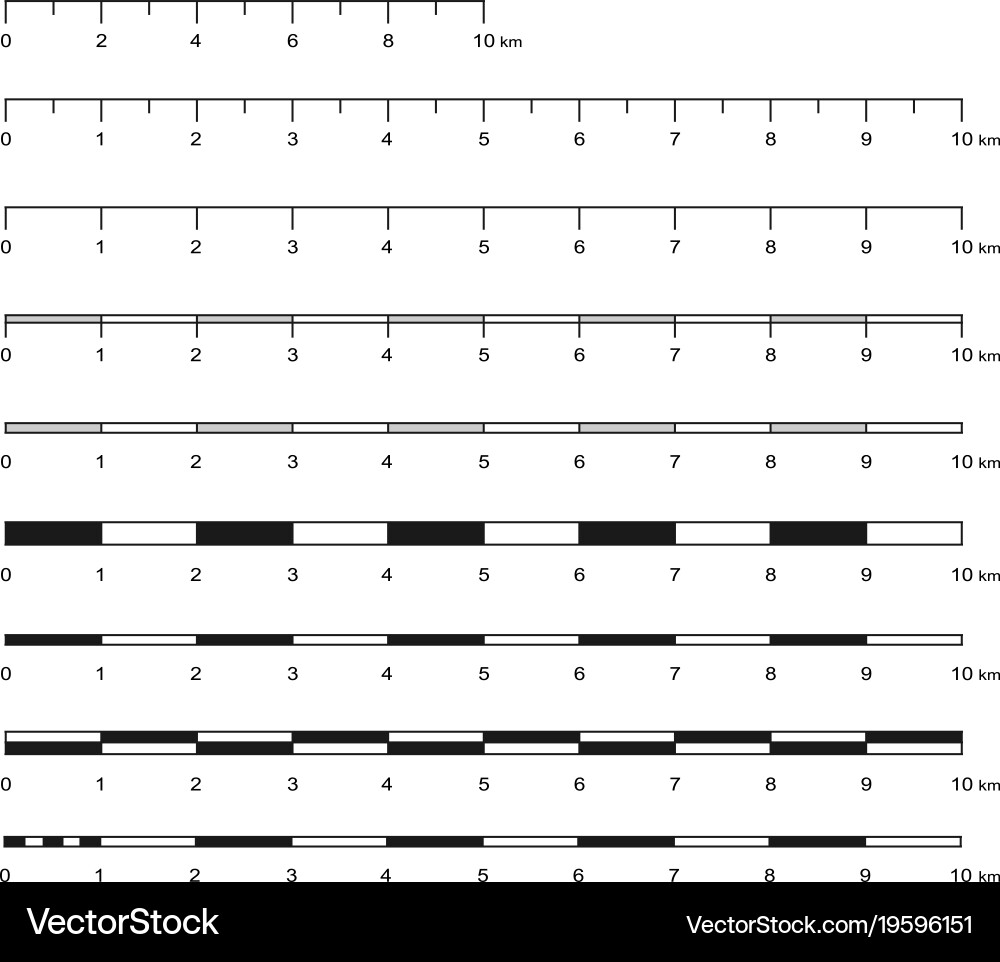 0 2 4 6 8 10 km

0 1 2 3 4 5 6 7 8 9 10 km

0 1 2 3 4 5 6 7 8 9 10 km

0 1 2 3 4 5 6 7 8 9 10 km

0 1 2 3 4 5 6 7 8 9 10 km

0 1 2 3 4 5 6 7 8 9 10 km

0 1 2 3 4 5 6 7 8 9 10 km

0 1 2 3 4 5 6 7 8 9 10 km

0 1 2 3 4 5 6 7 8 9 10 km

VectorStock

VectorStock.com/19596151